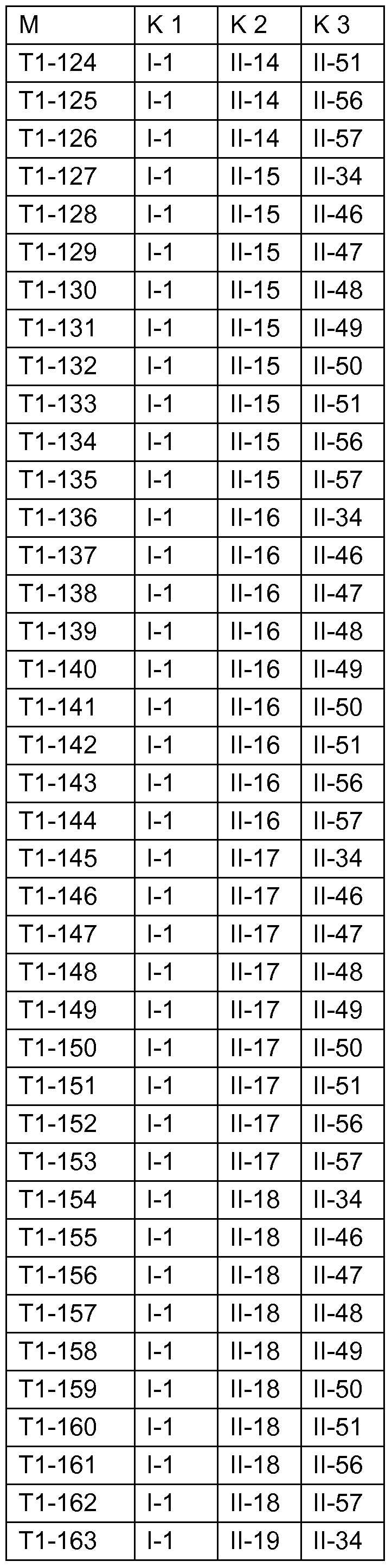 | M | K 1 | K 2 | K 3 |
|---|---|---|---|
| T1-124 | I-1 | II-14 | II-51 |
| T1-125 | I-1 | II-14 | II-56 |
| T1-126 | I-1 | II-14 | II-57 |
| T1-127 | I-1 | II-15 | II-34 |
| T1-128 | I-1 | II-15 | II-46 |
| T1-129 | I-1 | II-15 | II-47 |
| T1-130 | I-1 | II-15 | II-48 |
| T1-131 | I-1 | II-15 | II-49 |
| T1-132 | I-1 | II-15 | II-50 |
| T1-133 | I-1 | II-15 | II-51 |
| T1-134 | I-1 | II-15 | II-56 |
| T1-135 | I-1 | II-15 | II-57 |
| T1-136 | I-1 | II-16 | II-34 |
| T1-137 | I-1 | II-16 | II-46 |
| T1-138 | I-1 | II-16 | II-47 |
| T1-139 | I-1 | II-16 | II-48 |
| T1-140 | I-1 | II-16 | II-49 |
| T1-141 | I-1 | II-16 | II-50 |
| T1-142 | I-1 | II-16 | II-51 |
| T1-143 | I-1 | II-16 | II-56 |
| T1-144 | I-1 | II-16 | II-57 |
| T1-145 | I-1 | II-17 | II-34 |
| T1-146 | I-1 | II-17 | II-46 |
| T1-147 | I-1 | II-17 | II-47 |
| T1-148 | I-1 | II-17 | II-48 |
| T1-149 | I-1 | II-17 | II-49 |
| T1-150 | I-1 | II-17 | II-50 |
| T1-151 | I-1 | II-17 | II-51 |
| T1-152 | I-1 | II-17 | II-56 |
| T1-153 | I-1 | II-17 | II-57 |
| T1-154 | I-1 | II-18 | II-34 |
| T1-155 | I-1 | II-18 | II-46 |
| T1-156 | I-1 | II-18 | II-47 |
| T1-157 | I-1 | II-18 | II-48 |
| T1-158 | I-1 | II-18 | II-49 |
| T1-159 | I-1 | II-18 | II-50 |
| T1-160 | I-1 | II-18 | II-51 |
| T1-161 | I-1 | II-18 | II-56 |
| T1-162 | I-1 | II-18 | II-57 |
| T1-163 | I-1 | II-19 | II-34 |